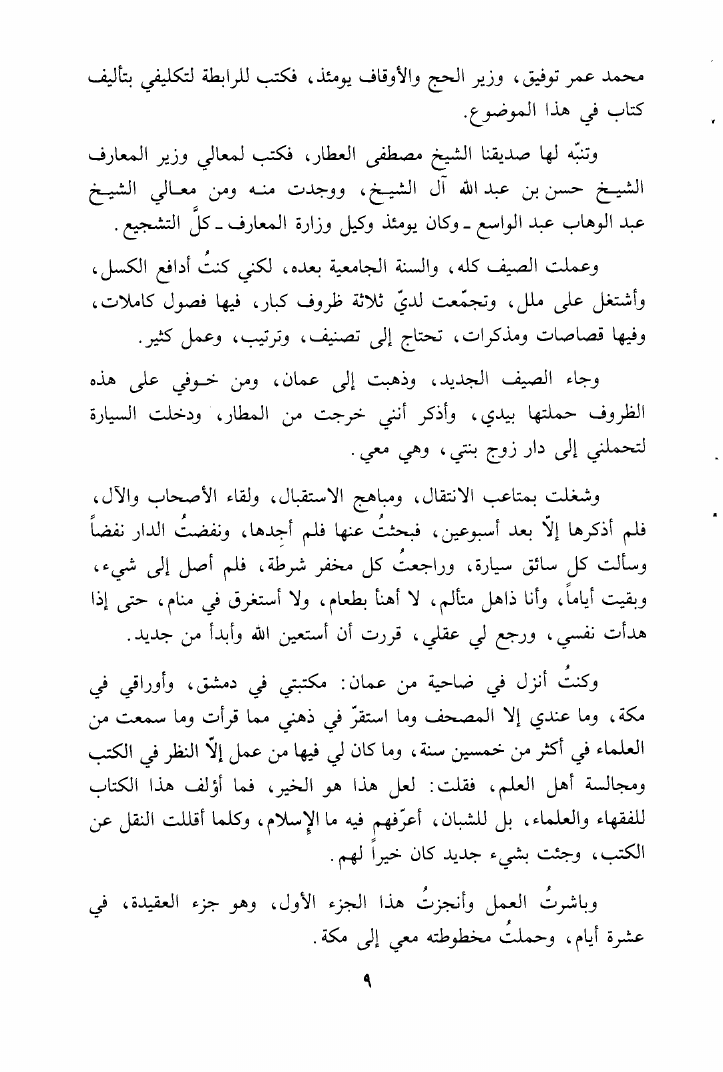 محمد عمر توفيق، وزير الحج والأوقاف يومئذ، فكتب للرابطة لتكليفي بتأليف كتاب في هذا الموضوع.

وتنبّه لها صديقنا الشيخ مصطفى العطار، فكتب لمعالي وزير المعارف الشيخ حسن بن عبد الله آل الشيخ، ووجدت منه ومن معالي الشيخ عبد الوهاب عبد الواسع ـ وكان يومئذ وكيل وزارة المعارف ـ كلَّ التشجيع.

وعملت الصيف كله، والسنة الجامعية بعده، لكني كنتُ أدافع الكسل، وأشتغل على ملل، وتجمّعت لديّ ثلاثة ظروف كبار، فيها فصول كاملات، وفيها قصاصات ومذكرات، تحتاج إلى تصنيف، وترتيب، وعمل كثير.

وجاء الصيف الجديد، وذهبت إلى عمان، ومن خوفي على هذه الظروف حملتها بيدي، وأذكر أنني خرجت من المطار، ودخلت السيارة لتحملني إلى دار زوج بنتي، وهي معي.

وشغلت بمتاعب الانتقال، ومباهج الاستقبال، ولقاء الأصحاب والآل، فلم أذكرها إلّا بعد أسبوعين، فبحثتُ عنها فلم أجدها، ونفضتُ الدار نفضاً وسألت كل سائق سيارة، وراجعتُ كل مخفر شرطة، فلم أصل إلى شيء، وبقيت أياماً، وأنا ذاهل متألم، لا أهنأ بطعام، ولا أستغرق في منام، حتى إذا هدأت نفسي، ورجع لي عقلي، قررت أن أستعين الله وأبدأ من جديد.

وكنتُ أنزل في ضاحية من عمان: مكتبتي في دمشق، وأوراقي في مكة، وما عندي إلا المصحف وما استقرّ في ذهني مما قرأت وما سمعت من العلماء في أكثر من خمسين سنة، وما كان لي فيها من عمل إلّا النظر في الكتب ومجالسة أهل العلم، فقلت: لعل هذا هو الخير، فما أؤلف هذا الكتاب للفقهاء والعلماء، بل للشبان، أعرّفهم فيه ما الإسلام، وكلما أقللت النقل عن الكتب، وجئت بشيء جديد كان خيراً لهم.

وباشرتُ العمل وأنجزتُ هذا الجزء الأول، وهو جزء العقيدة، في عشرة أيام، وحملتُ مخطوطته معي إلى مكة.

٩